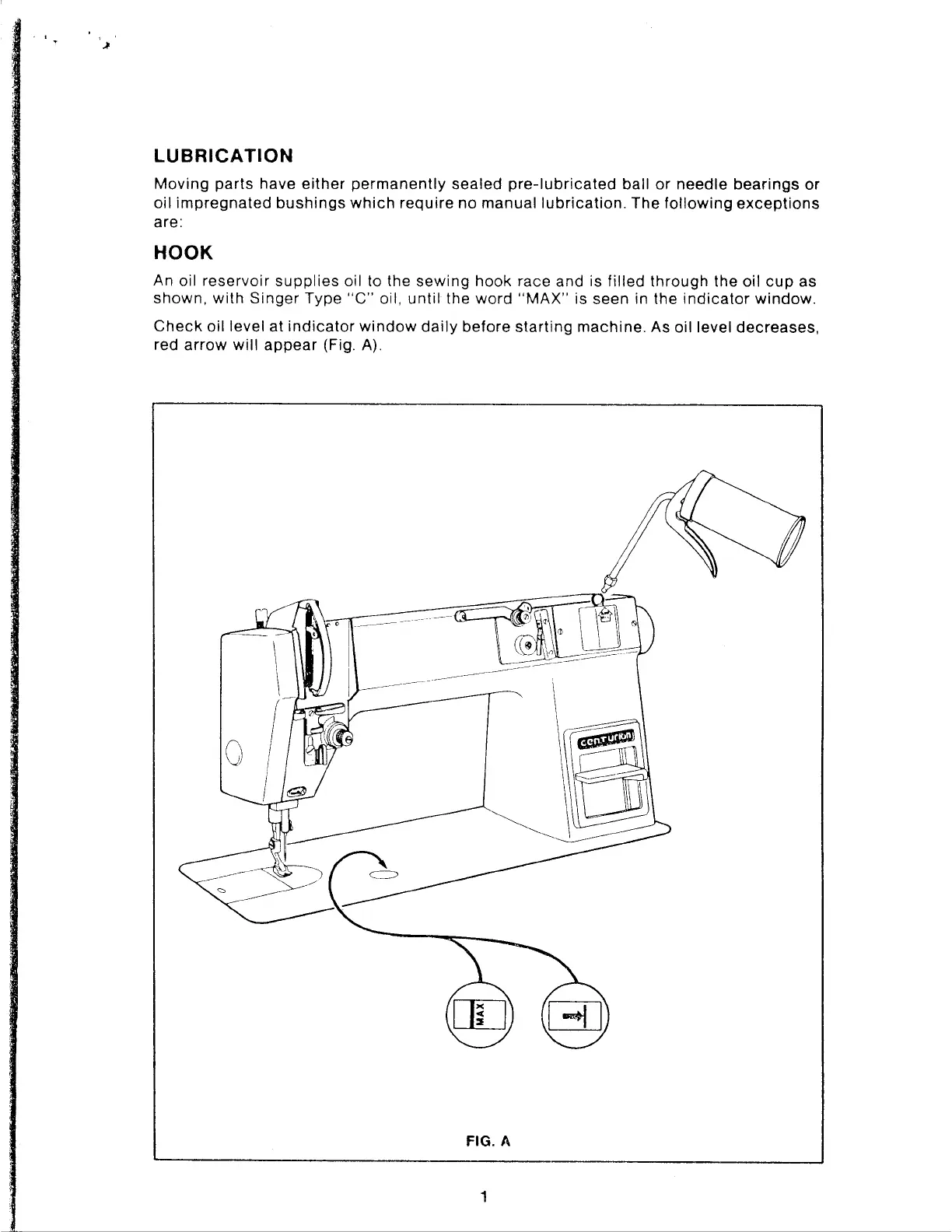 LUBRICATION

Moving parts have either permanently sealed pre-lubricated ball or needle bearings or oil impregnated bushings which require no manual lubrication. The following exceptions are:

HOOK

An oil reservoir supplies oil to the sewing hook race and is filled through the oil cup as shown, with Singer Type "C" oil, until the word "MAX" is seen in the indicator window.

Check oil level at indicator window daily before starting machine. As oil level decreases, red arrow will appear (Fig. A).

centurion

MAX

FIG. A

1